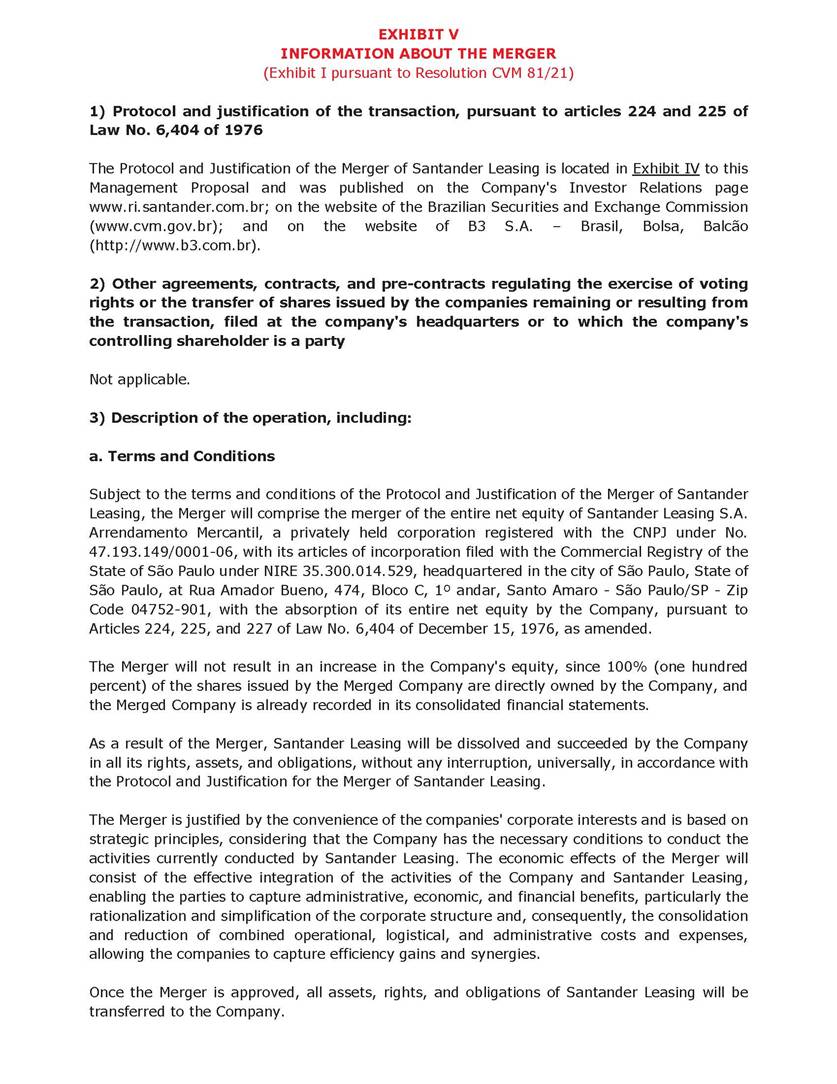 EXHIBIT V
INFORMATION ABOUT THE MERGER
(Exhibit I pursuant to Resolution CVM 81/21)

1) Protocol and justification of the transaction, pursuant to articles 224 and 225 of Law No. 6,404 of 1976

The Protocol and Justification of the Merger of Santander Leasing is located in Exhibit IV to this Management Proposal and was published on the Company's Investor Relations page www.ri.santander.com.br; on the website of the Brazilian Securities and Exchange Commission (www.cvm.gov.br); and on the website of B3 S.A. – Brasil, Bolsa, Balcão (http://www.b3.com.br).

2) Other agreements, contracts, and pre-contracts regulating the exercise of voting rights or the transfer of shares issued by the companies remaining or resulting from the transaction, filed at the company's headquarters or to which the company's controlling shareholder is a party

Not applicable.

3) Description of the operation, including:

a. Terms and Conditions

Subject to the terms and conditions of the Protocol and Justification of the Merger of Santander Leasing, the Merger will comprise the merger of the entire net equity of Santander Leasing S.A. Arrendamento Mercantil, a privately held corporation registered with the CNPJ under No. 47.193.149/0001-06, with its articles of incorporation filed with the Commercial Registry of the State of São Paulo under NIRE 35.300.014.529, headquartered in the city of São Paulo, State of São Paulo, at Rua Amador Bueno, 474, Bloco C, 1º andar, Santo Amaro - São Paulo/SP - Zip Code 04752-901, with the absorption of its entire net equity by the Company, pursuant to Articles 224, 225, and 227 of Law No. 6,404 of December 15, 1976, as amended.

The Merger will not result in an increase in the Company's equity, since 100% (one hundred percent) of the shares issued by the Merged Company are directly owned by the Company, and the Merged Company is already recorded in its consolidated financial statements.

As a result of the Merger, Santander Leasing will be dissolved and succeeded by the Company in all its rights, assets, and obligations, without any interruption, universally, in accordance with the Protocol and Justification for the Merger of Santander Leasing.

The Merger is justified by the convenience of the companies' corporate interests and is based on strategic principles, considering that the Company has the necessary conditions to conduct the activities currently conducted by Santander Leasing. The economic effects of the Merger will consist of the effective integration of the activities of the Company and Santander Leasing, enabling the parties to capture administrative, economic, and financial benefits, particularly the rationalization and simplification of the corporate structure and, consequently, the consolidation and reduction of combined operational, logistical, and administrative costs and expenses, allowing the companies to capture efficiency gains and synergies.

Once the Merger is approved, all assets, rights, and obligations of Santander Leasing will be transferred to the Company.